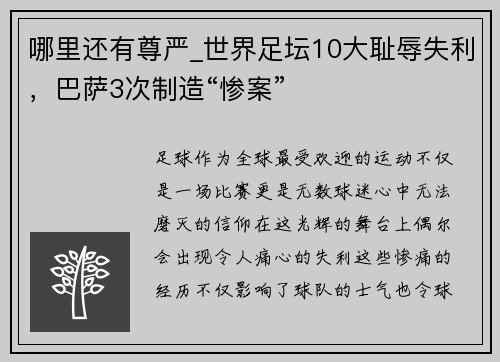 哪里还有尊严_世界足坛10大耻辱失利，巴萨3次制造“惨案”

足球作为全球最受欢迎的运动不仅是一场比赛更是无数球迷心中无法磨灭的信仰在这光辉的舞台上偶尔会出现令人痛心的失利这些惨痛的经历不仅影响了球队的士气也令球